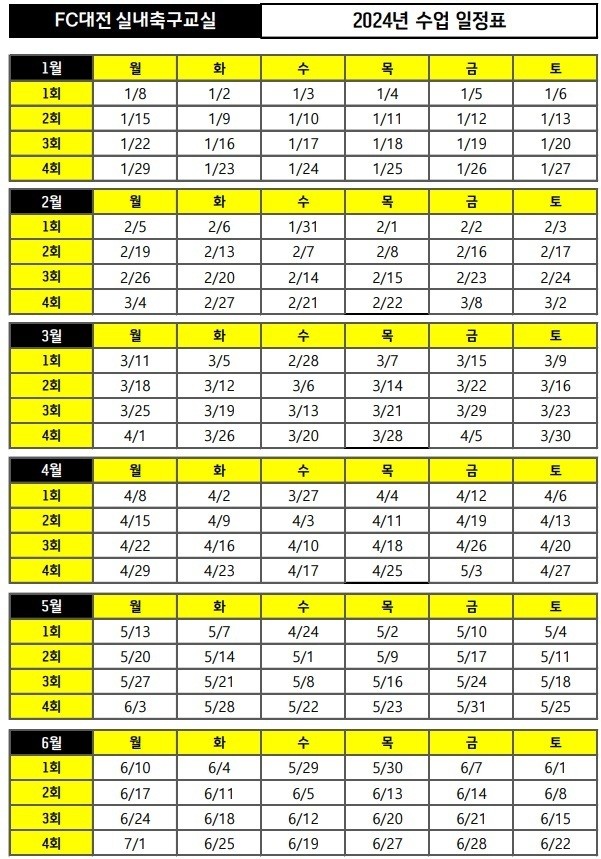 FC대전 실내축구교실

2024년 수업 일정표

| 1월 | 월 | 화 | 수 | 목 | 금 | 토 |
|---|---|---|---|---|---|---|
| 1회 | 1/8 | 1/2 | 1/3 | 1/4 | 1/5 | 1/6 |
| 2회 | 1/15 | 1/9 | 1/10 | 1/11 | 1/12 | 1/13 |
| 3회 | 1/22 | 1/16 | 1/17 | 1/18 | 1/19 | 1/20 |
| 4회 | 1/29 | 1/23 | 1/24 | 1/25 | 1/26 | 1/27 |

| 2월 | 월 | 화 | 수 | 목 | 금 | 토 |
|---|---|---|---|---|---|---|
| 1회 | 2/5 | 2/6 | 1/31 | 2/1 | 2/2 | 2/3 |
| 2회 | 2/19 | 2/13 | 2/7 | 2/8 | 2/16 | 2/17 |
| 3회 | 2/26 | 2/20 | 2/14 | 2/15 | 2/23 | 2/24 |
| 4회 | 3/4 | 2/27 | 2/21 | 2/22 | 3/8 | 3/2 |

| 3월 | 월 | 화 | 수 | 목 | 금 | 토 |
|---|---|---|---|---|---|---|
| 1회 | 3/11 | 3/5 | 2/28 | 3/7 | 3/15 | 3/9 |
| 2회 | 3/18 | 3/12 | 3/6 | 3/14 | 3/22 | 3/16 |
| 3회 | 3/25 | 3/19 | 3/13 | 3/21 | 3/29 | 3/23 |
| 4회 | 4/1 | 3/26 | 3/20 | 3/28 | 4/5 | 3/30 |

| 4월 | 월 | 화 | 수 | 목 | 금 | 토 |
|---|---|---|---|---|---|---|
| 1회 | 4/8 | 4/2 | 3/27 | 4/4 | 4/12 | 4/6 |
| 2회 | 4/15 | 4/9 | 4/3 | 4/11 | 4/19 | 4/13 |
| 3회 | 4/22 | 4/16 | 4/10 | 4/18 | 4/26 | 4/20 |
| 4회 | 4/29 | 4/23 | 4/17 | 4/25 | 5/3 | 4/27 |

| 5월 | 월 | 화 | 수 | 목 | 금 | 토 |
|---|---|---|---|---|---|---|
| 1회 | 5/13 | 5/7 | 4/24 | 5/2 | 5/10 | 5/4 |
| 2회 | 5/20 | 5/14 | 5/1 | 5/9 | 5/17 | 5/11 |
| 3회 | 5/27 | 5/21 | 5/8 | 5/16 | 5/24 | 5/18 |
| 4회 | 6/3 | 5/28 | 5/22 | 5/23 | 5/31 | 5/25 |

| 6월 | 월 | 화 | 수 | 목 | 금 | 토 |
|---|---|---|---|---|---|---|
| 1회 | 6/10 | 6/4 | 5/29 | 5/30 | 6/7 | 6/1 |
| 2회 | 6/17 | 6/11 | 6/5 | 6/13 | 6/14 | 6/8 |
| 3회 | 6/24 | 6/18 | 6/12 | 6/20 | 6/21 | 6/15 |
| 4회 | 7/1 | 6/25 | 6/19 | 6/27 | 6/28 | 6/22 |